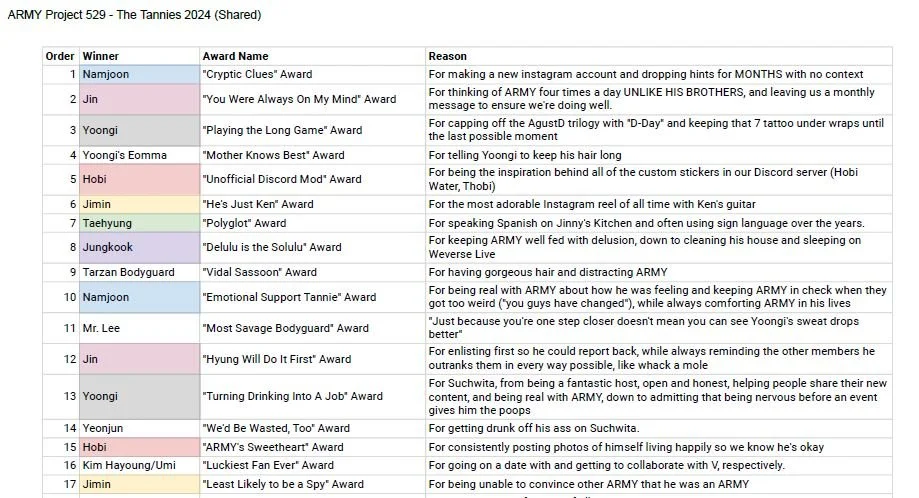 ARMY Project 529 - The Tannies 2024 (Shared)

| Order | Winner | Award Name | Reason |
|---|---|---|---|
| 1 | Namjoon | "Cryptic Clues" Award | For making a new instagram account and dropping hints for MONTHS with no context |
| 2 | Jin | "You Were Always On My Mind" Award | For thinking of ARMY four times a day UNLIKE HIS BROTHERS, and leaving us a monthly message to ensure we're doing well. |
| 3 | Yoongi | "Playing the Long Game" Award | For capping off the AgustD trilogy with "D-Day" and keeping that 7 tattoo under wraps until the last possible moment |
| 4 | Yoongi's Eomma | "Mother Knows Best" Award | For telling Yoongi to keep his hair long |
| 5 | Hobi | "Unofficial Discord Mod" Award | For being the inspiration behind all of the custom stickers in our Discord server (Hobi Water, Thobi) |
| 6 | Jimin | "He's Just Ken" Award | For the most adorable Instagram reel of all time with Ken's guitar |
| 7 | Taehyung | "Polyglot" Award | For speaking Spanish on Jinny's Kitchen and often using sign language over the years. |
| 8 | Jungkook | "Delulu is the Solulu" Award | For keeping ARMY well fed with delusion, down to cleaning his house and sleeping on Weverse Live |
| 9 | Tarzan Bodyguard | "Vidal Sassoon" Award | For having gorgeous hair and distracting ARMY |
| 10 | Namjoon | "Emotional Support Tannie" Award | For being real with ARMY about how he was feeling and keeping ARMY in check when they got too weird ("you guys have changed"), while always comforting ARMY in his lives |
| 11 | Mr. Lee | "Most Savage Bodyguard" Award | "Just because you're one step closer doesn't mean you can see Yoongi's sweat drops better" |
| 12 | Jin | "Hyung Will Do It First" Award | For enlisting first so he could report back, while always reminding the other members he outranks them in every way possible, like whack a mole |
| 13 | Yoongi | "Turning Drinking Into A Job" Award | For Suchwita, from being a fantastic host, open and honest, helping people share their new content, and being real with ARMY, down to admitting that being nervous before an event gives him the poops |
| 14 | Yeonjun | "We'd Be Wasted, Too" Award | For getting drunk off his ass on Suchwita. |
| 15 | Hobi | "ARMY's Sweetheart" Award | For consistently posting photos of himself living happily so we know he's okay |
| 16 | Kim Hayoung/Umi | "Luckiest Fan Ever" Award | For going on a date with and getting to collaborate with V, respectively. |
| 17 | Jimin | "Least Likely to be a Spy" Award | For being unable to convince other ARMY that he was an ARMY |